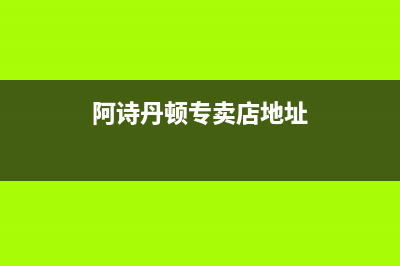 阿诗丹顿专卖店地址